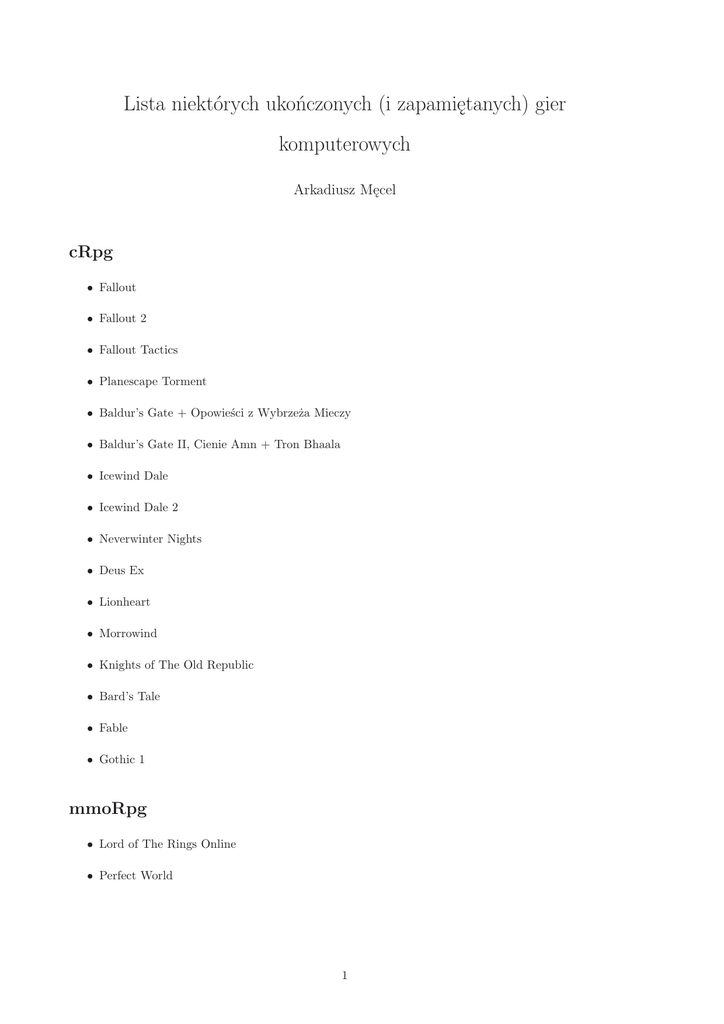 Lista niektórych ukończonych (i zapamiętanych) gier komputerowych

Arkadiusz Męcel

cRpg

• Fallout
• Fallout 2
• Fallout Tactics
• Planescape Torment
• Baldur's Gate + Opowieści z Wybrzeża Mieczy
• Baldur's Gate II, Cienie Amn + Tron Bhaala
• Icewind Dale
• Icewind Dale 2
• Neverwinter Nights
• Deus Ex
• Lionheart
• Morrowind
• Knights of The Old Republic
• Bard's Tale
• Fable
• Gothic 1

mmoRpg

• Lord of The Rings Online
• Perfect World

1